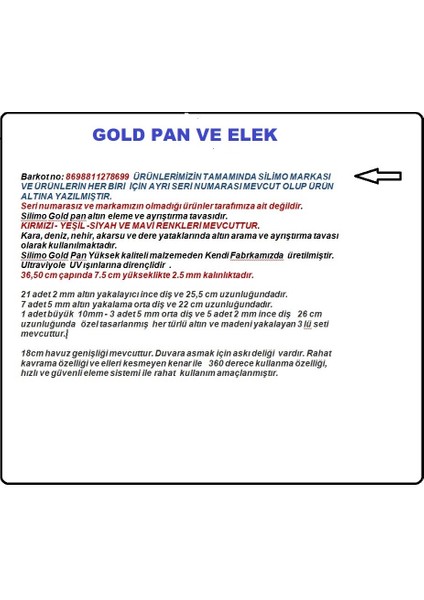 GOLD PAN VE ELEK

Barkot no: 8698811278699 ÜRÜNLERİMİZİN TAMAMINDA SİLİMO MARKASI VE ÜRÜNLERİN HER BİRİ İÇİN AYRI SERİ NUMARASI MEVCUT OLUP ÜRÜN ALTINA YAZILMIŞTIR.
Seri numarasız ve markamızın olmadığı ürünler tarafımıza ait değildir.
Silimo Gold pan altın eleme ve ayrıştırma tavasıdır.
KIRMIZI - YEŞİL -SİYAH VE MAVİ RENKLERİ MEVCUTTUR.
Kara, deniz, nehir, akarsu ve dere yataklarında altın arama ve ayrıştırma tavası olarak kullanılmaktadır.
Silimo Gold Pan Yüksek kaliteli malzemeden Kendi Fabrkamızda üretilmiştir.
Ultraviyole UV ışınlarına dirençlidir .
36,50 cm çapında 7.5 cm yükseklikte 2.5 mm kalınlıktadır.

21 adet 2 mm altın yakalayıcı ince diş ve 25,5 cm uzunluğundadır.
7 adet 5 mm altın yakalama orta diş ve 22 cm uzunluğundadır.
1 adet büyük 10mm - 3 adet 5 mm orta diş ve 5 adet 2 mm ince diş 26 cm uzunluğunda özel tasarlanmış her türlü altın ve madeni yakalayan 3 lü seti mevcuttur.

18cm havuz genişliği mevcuttur. Duvara asmak için askı deliği vardır. Rahat kavrama özelliği ve elleri kesmeyen kenar ile 360 derece kullanma özelliği, hızlı ve güvenli eleme sistemi ile rahat kullanım amaçlanmıştır.